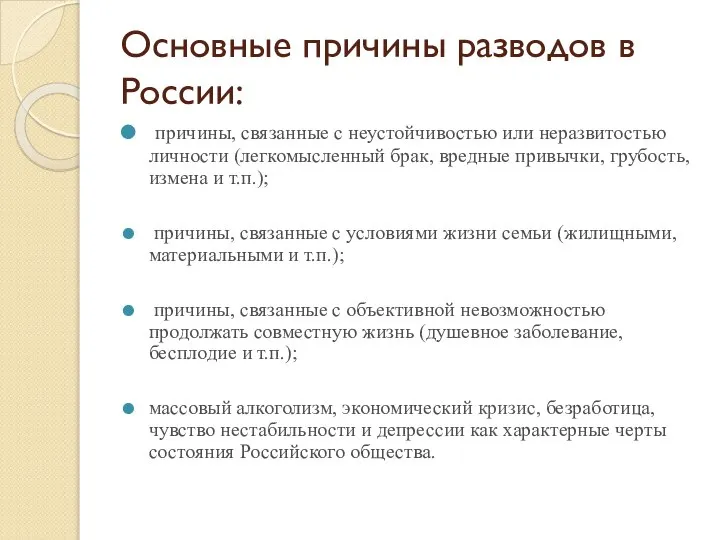 Основные причины разводов в России:

причины, связанные с неустойчивостью или неразвитостью личности (легкомысленный брак, вредные привычки, грубость, измена и т.п.);

причины, связанные с условиями жизни семьи (жилищными, материальными и т.п.);

причины, связанные с объективной невозможностью продолжать совместную жизнь (душевное заболевание, бесплодие и т.п.);

массовый алкоголизм, экономический кризис, безработица, чувство нестабильности и депрессии как характерные черты состояния Российского общества.